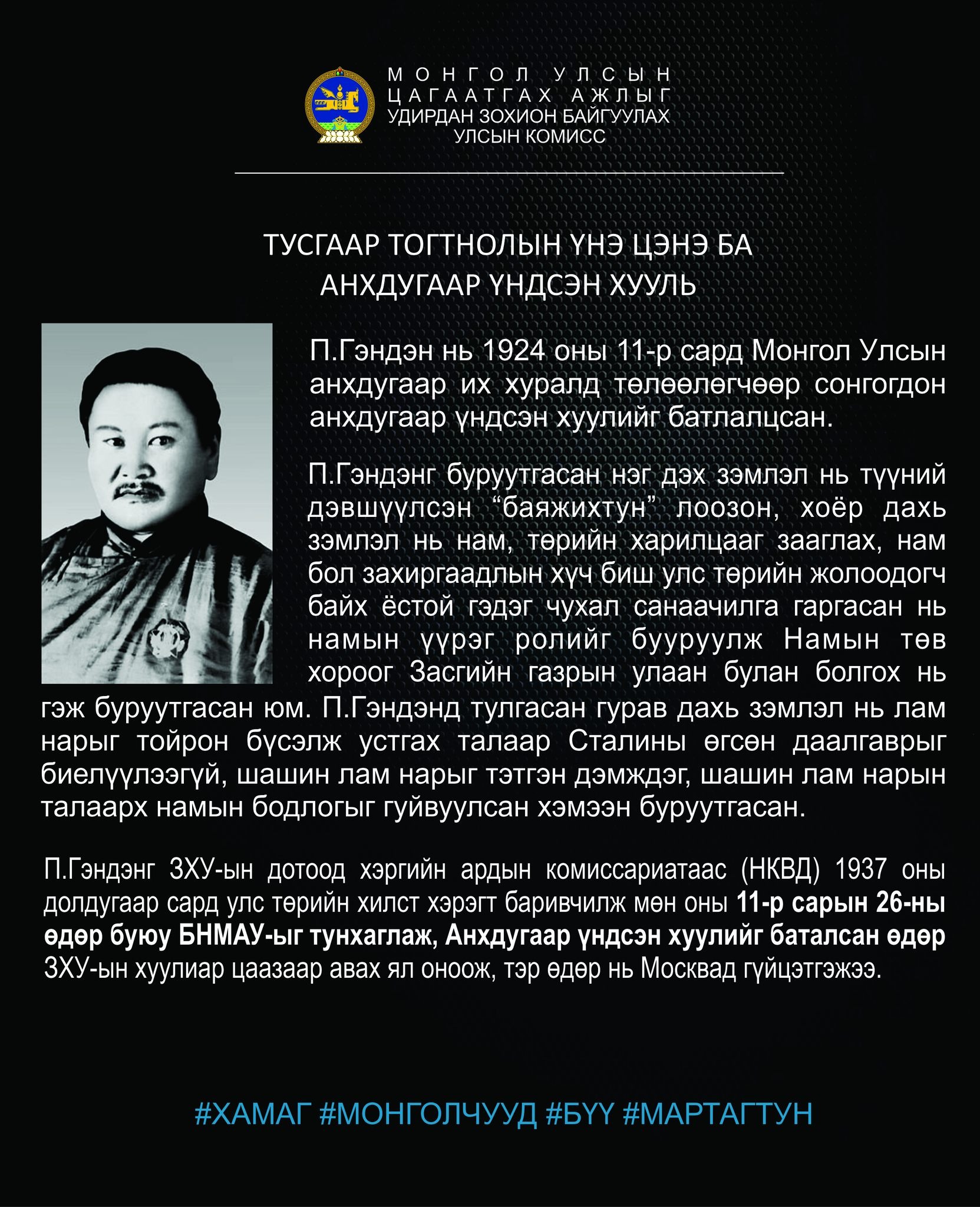 МОНГОЛ УЛСЫН
ЦАГААТГАХ АЖЛЫГ
УДИРДАН ЗОХИОН БАЙГУУЛАХ
УЛСЫН КОМИСС

ТУСГААР ТОГТНОЛЫН ҮНЭ ЦЭНЭ БА
АНХДУГААР ҮНДСЭН ХУУЛЬ

П.Гэндэн нь 1924 оны 11-р сард Монгол Улсын анхдугаар их хуралд төлөөлөгчөөр сонгогдон анхдугаар үндсэн хуулийг батлалцсан.

П.Гэндэнг буруутгасан нэг дэх зэмлэл нь түүний дэвшүүлсэн “баяжихтун” лоозон, хоёр дахь зэмлэл нь нам, төрийн харилцааг зааглах, нам бол захиргаадлын хүч биш улс төрийн жолоодогч байх ёстой гэдэг чухал санаачилга гаргасан нь намын үүрэг ролийг бууруулж Намын төв хороог Засгийн газрын улаан булан болгох нь гэж буруутгасан юм. П.Гэндэнд тулгасан гурав дахь зэмлэл нь лам нарыг тойрон бүсэлж устгах талаар Сталины өгсөн даалгаврыг биелүүлээгүй, шашин лам нарыг тэтгэн дэмждэг, шашин лам нарын талаарх намын бодлогыг гуйвуулсан хэмээн буруутгасан.

П.Гэндэнг ЗХУ-ын дотоод хэргийн ардын комиссариатаас (НКВД) 1937 оны долдугаар сард улс төрийн хилст хэрэгт баривчилж мөн оны 11-р сарын 26-ны өдөр буюу БНМАУ-ыг тунхаглаж, Анхдугаар үндсэн хуулийг баталсан өдөр ЗХУ-ын хуулиар цаазаар авах ял оноож, тэр өдөр нь Москвад гүйцэтгэжээ.

#ХАМАГ #МОНГОЛЧУУД #БҮҮ #МАРТАГТУН